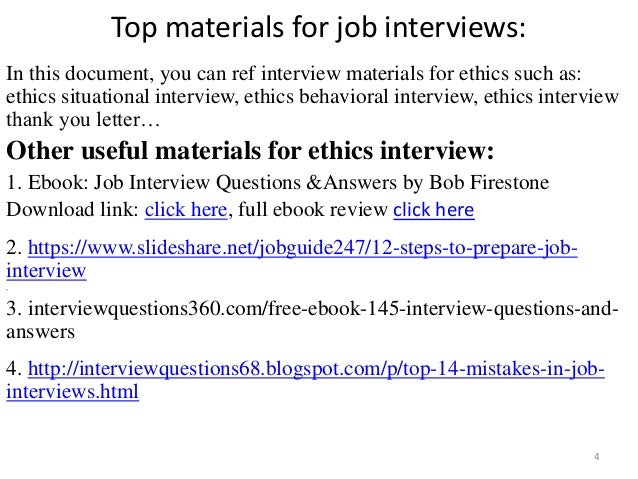 Top materials for job interviews:

In this document, you can ref interview materials for ethics such as: ethics situational interview, ethics behavioral interview, ethics interview thank you letter…

Other useful materials for ethics interview:

1. Ebook: Job Interview Questions &Answers by Bob Firestone

Download link: click here, full ebook review click here

2. https://www.slideshare.net/jobguide247/12-steps-to-prepare-job-interview

3. interviewquestions360.com/free-ebook-145-interview-questions-and-answers

4. http://interviewquestions68.blogspot.com/p/top-14-mistakes-in-job-interviews.html

4